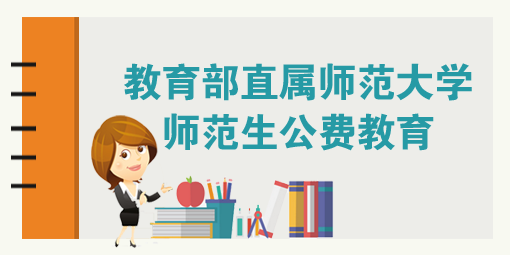 教育部直属师范大学
师范生公费教育